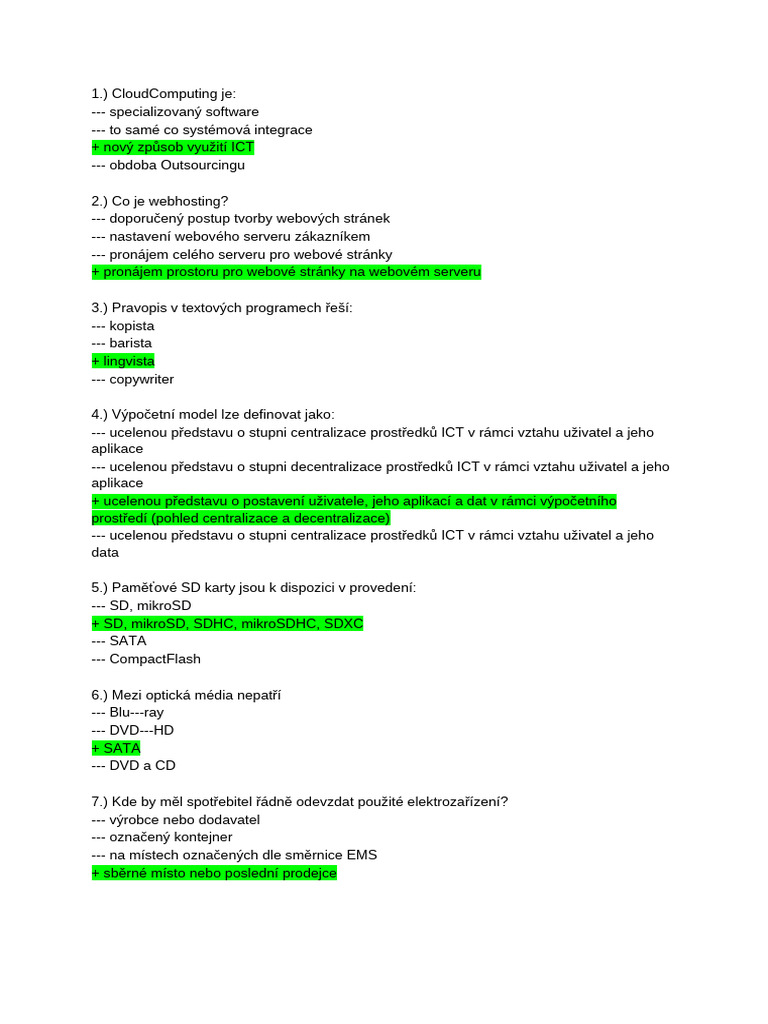 1.) CloudComputing je:
--- specializovaný software
--- to samé co systémová integrace
+ nový způsob využití ICT
--- obdoba Outsourcingu

2.) Co je webhosting?
--- doporučený postup tvorby webových stránek
--- nastavení webového serveru zákazníkem
--- pronájem celého serveru pro webové stránky
+ pronájem prostoru pro webové stránky na webovém serveru

3.) Pravopis v textových programech řeší:
--- kopista
--- barista
+ lingvista
--- copywriter

4.) Výpočetní model lze definovat jako:
--- ucelenou představu o stupni centralizace prostředků ICT v rámci vztahu uživatel a jeho aplikace
--- ucelenou představu o stupni decentralizace prostředků ICT v rámci vztahu uživatel a jeho aplikace
+ ucelenou představu o postavení uživatele, jeho aplikací a dat v rámci výpočetního prostředí (pohled centralizace a decentralizace)
--- ucelenou představu o stupni centralizace prostředků ICT v rámci vztahu uživatel a jeho data

5.) Paměťové SD karty jsou k dispozici v provedení:
--- SD, mikroSD
+ SD, mikroSD, SDHC, mikroSDHC, SDXC
--- SATA
--- CompactFlash

6.) Mezi optická média nepatří
--- Blu---ray
--- DVD---HD
+ SATA
--- DVD a CD

7.) Kde by měl spotřebitel řádně odevzdat použité elektrozařízení?
--- výrobce nebo dodavatel
--- označený kontejner
--- na místech označených dle směrnice EMS
+ sběrné místo nebo poslední prodejce